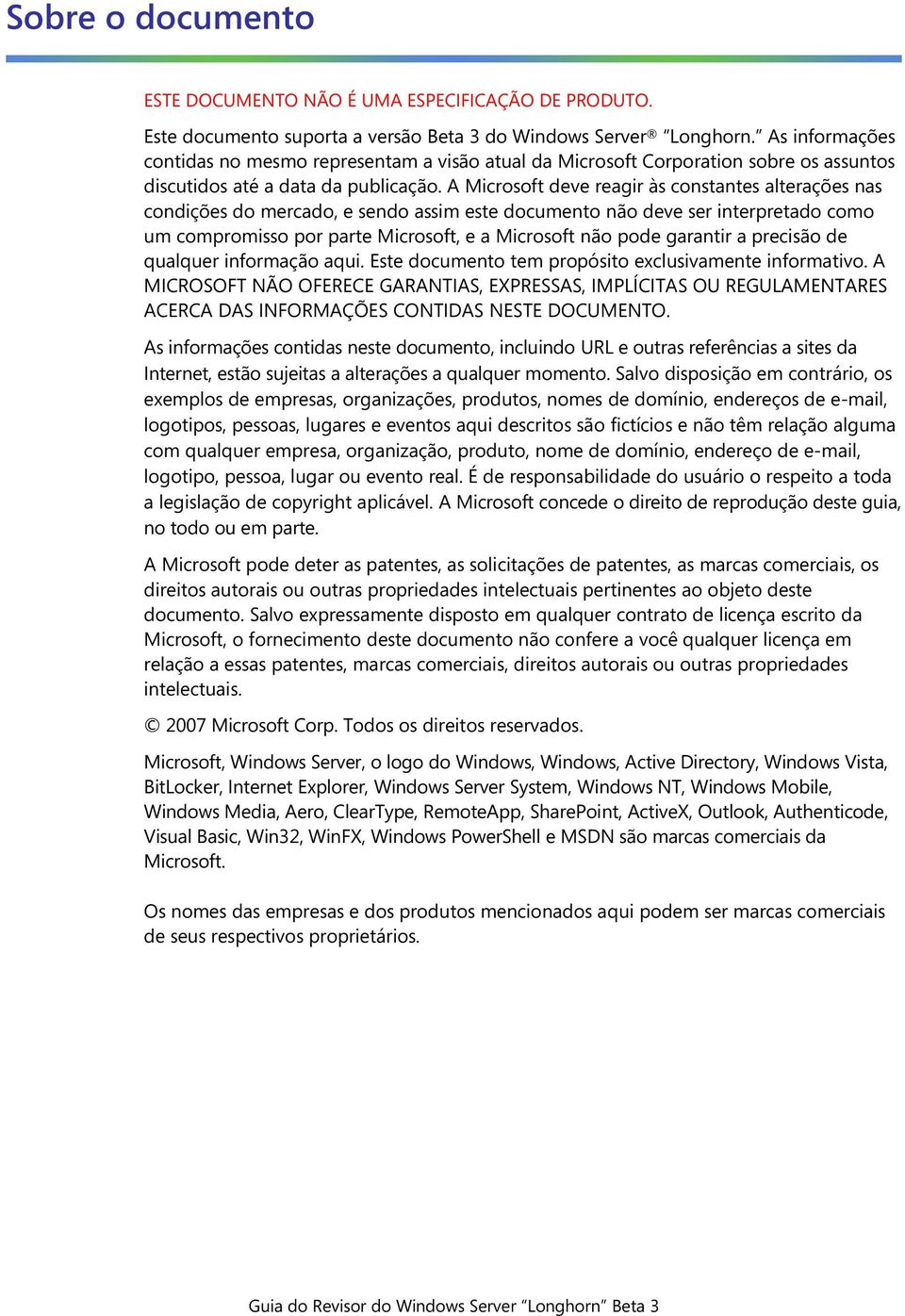 Sobre o documento

ESTE DOCUMENTO NÃO É UMA ESPECIFICAÇÃO DE PRODUTO.

Este documento suporta a versão Beta 3 do Windows Server® "Longhorn." As informações contidas no mesmo representam a visão atual da Microsoft Corporation sobre os assuntos discutidos até a data da publicação. A Microsoft deve reagir às constantes alterações nas condições do mercado, e sendo assim este documento não deve ser interpretado como um compromisso por parte Microsoft, e a Microsoft não pode garantir a precisão de qualquer informação aqui. Este documento tem propósito exclusivamente informativo. A MICROSOFT NÃO OFERECE GARANTIAS, EXPRESSAS, IMPLÍCITAS OU REGULAMENTARES ACERCA DAS INFORMAÇÕES CONTIDAS NESTE DOCUMENTO.

As informações contidas neste documento, incluindo URL e outras referências a sites da Internet, estão sujeitas a alterações a qualquer momento. Salvo disposição em contrário, os exemplos de empresas, organizações, produtos, nomes de domínio, endereços de e-mail, logotipos, pessoas, lugares e eventos aqui descritos são fictícios e não têm relação alguma com qualquer empresa, organização, produto, nome de domínio, endereço de e-mail, logotipo, pessoa, lugar ou evento real. É de responsabilidade do usuário o respeito a toda a legislação de copyright aplicável. A Microsoft concede o direito de reprodução deste guia, no todo ou em parte.

A Microsoft pode deter as patentes, as solicitações de patentes, as marcas comerciais, os direitos autorais ou outras propriedades intelectuais pertinentes ao objeto deste documento. Salvo expressamente disposto em qualquer contrato de licença escrito da Microsoft, o fornecimento deste documento não confere a você qualquer licença em relação a essas patentes, marcas comerciais, direitos autorais ou outras propriedades intelectuais.

© 2007 Microsoft Corp. Todos os direitos reservados.

Microsoft, Windows Server, o logo do Windows, Windows, Active Directory, Windows Vista, BitLocker, Internet Explorer, Windows Server System, Windows NT, Windows Mobile, Windows Media, Aero, ClearType, RemoteApp, SharePoint, ActiveX, Outlook, Authenticode, Visual Basic, Win32, WinFX, Windows PowerShell e MSDN são marcas comerciais da Microsoft.

Os nomes das empresas e dos produtos mencionados aqui podem ser marcas comerciais de seus respectivos proprietários.

Guia do Revisor do Windows Server "Longhorn" Beta 3